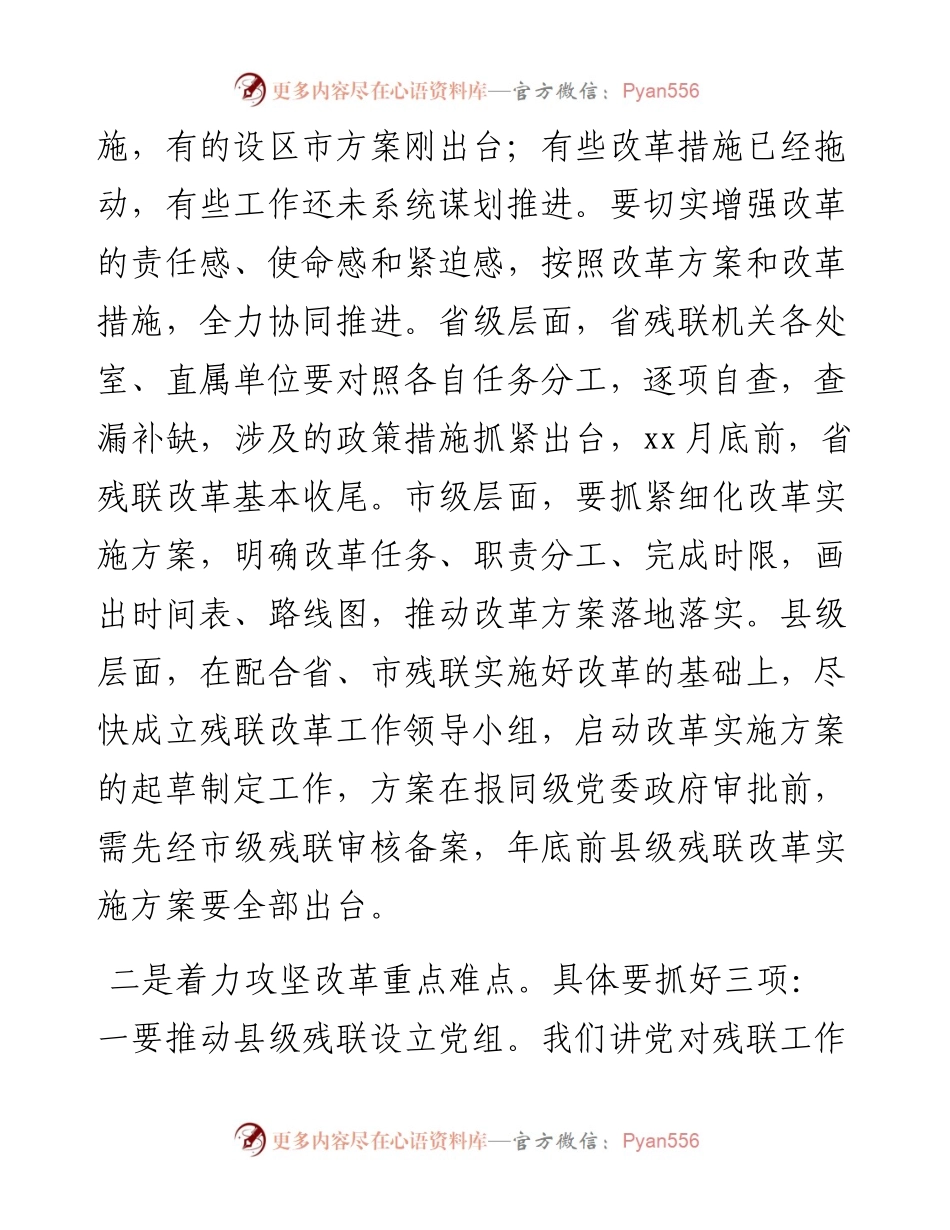 更多内容尽在心语资料库—官方微信：Pyan556

施，有的设区市方案刚出台；有些改革措施已经拖动，有些工作还未系统谋划推进。要切实增强改革的责任感、使命感和紧迫感，按照改革方案和改革措施，全力协同推进。省级层面，省残联机关各处室、直属单位要对照各自任务分工，逐项自查，查漏补缺，涉及的政策措施抓紧出台，xx月底前，省残联改革基本收尾。市级层面，要抓紧细化改革实施方案，明确改革任务、职责分工、完成时限，画出时间表、路线图，推动改革方案落地落实。县级层面，在配合省、市残联实施好改革的基础上，尽快成立残联改革工作领导小组，启动改革实施方案的起草制定工作，方案在报同级党委政府审批前，需先经市级残联审核备案，年底前县级残联改革实施方案要全部出台。

二是着力攻坚改革重点难点。具体要抓好三项：一要推动县级残联设立党组。我们讲党对残联工作

更多内容尽在心语资料库—官方微信：Pyan556